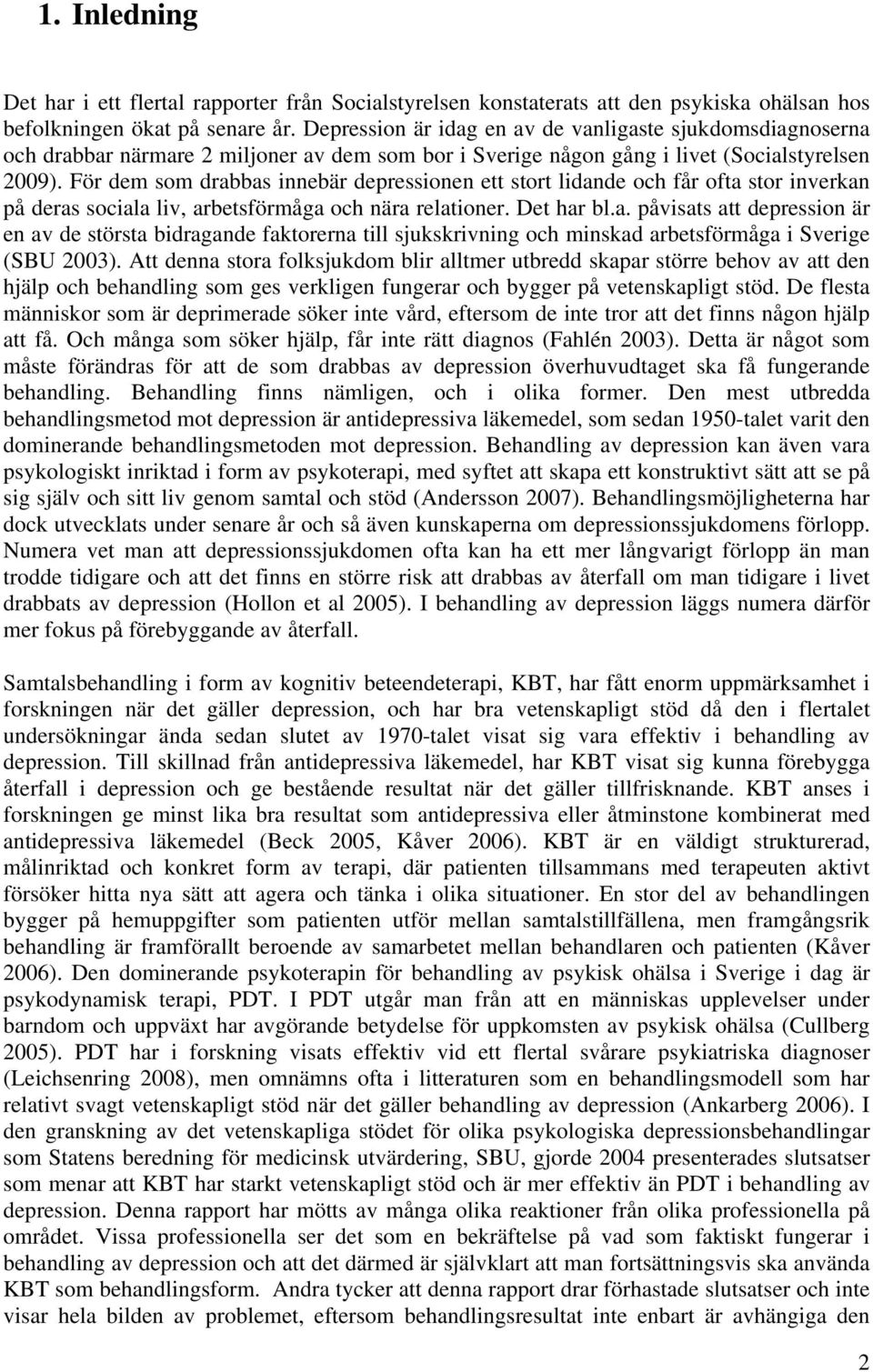 1. Inledning

Det har i ett flertal rapporter från Socialstyrelsen konstaterats att den psykiska ohälsan hos befolkningen ökat på senare år. Depression är idag en av de vanligaste sjukdomsdiagnoserna och drabbar närmare 2 miljoner av dem som bor i Sverige någon gång i livet (Socialstyrelsen 2009). För dem som drabbas innebär depressionen ett stort lidande och får ofta stor inverkan på deras sociala liv, arbetsförmåga och nära relationer. Det har bl.a. påvisats att depression är en av de största bidragande faktorerna till sjukskrivning och minskad arbetsförmåga i Sverige (SBU 2003). Att denna stora folksjukdom blir alltmer utbredd skapar större behov av att den hjälp och behandling som ges verkligen fungerar och bygger på vetenskapligt stöd. De flesta människor som är deprimerade söker inte vård, eftersom de inte tror att det finns någon hjälp att få. Och många som söker hjälp, får inte rätt diagnos (Fahlén 2003). Detta är något som måste förändras för att de som drabbas av depression överhuvudtaget ska få fungerande behandling. Behandling finns nämligen, och i olika former. Den mest utbredda behandlingsmetod mot depression är antidepressiva läkemedel, som sedan 1950-talet varit den dominerande behandlingsmetoden mot depression. Behandling av depression kan även vara psykologiskt inriktad i form av psykoterapi, med syftet att skapa ett konstruktivt sätt att se på sig själv och sitt liv genom samtal och stöd (Andersson 2007). Behandlingsmöjligheterna har dock utvecklats under senare år och så även kunskaperna om depressionssjukdomens förlopp. Numera vet man att depressionssjukdomen ofta kan ha ett mer långvarigt förlopp än man trodde tidigare och att det finns en större risk att drabbas av återfall om man tidigare i livet drabbats av depression (Hollon et al 2005). I behandling av depression läggs numera därför mer fokus på förebyggande av återfall.

Samtalsbehandling i form av kognitiv beteendeterapi, KBT, har fått enorm uppmärksamhet i forskningen när det gäller depression, och har bra vetenskapligt stöd då den i flertalet undersökningar ända sedan slutet av 1970-talet visat sig vara effektiv i behandling av depression. Till skillnad från antidepressiva läkemedel, har KBT visat sig kunna förebygga återfall i depression och ge bestående resultat när det gäller tillfrisknande. KBT anses i forskningen ge minst lika bra resultat som antidepressiva eller åtminstone kombinerat med antidepressiva läkemedel (Beck 2005, Kåver 2006). KBT är en väldigt strukturerad, målinriktad och konkret form av terapi, där patienten tillsammans med terapeuten aktivt försöker hitta nya sätt att agera och tänka i olika situationer. En stor del av behandlingen bygger på hemuppgifter som patienten utför mellan samtalstillfällena, men framgångsrik behandling är framförallt beroende av samarbetet mellan behandlaren och patienten (Kåver 2006). Den dominerande psykoterapin för behandling av psykisk ohälsa i Sverige i dag är psykodynamisk terapi, PDT. I PDT utgår man från att en människas upplevelser under barndom och uppväxt har avgörande betydelse för uppkomsten av psykisk ohälsa (Cullberg 2005). PDT har i forskning visats effektiv vid ett flertal svårare psykiatriska diagnoser (Leichsenring 2008), men omnämns ofta i litteraturen som en behandlingsmodell som har relativt svagt vetenskapligt stöd när det gäller behandling av depression (Ankarberg 2006). I den granskning av det vetenskapliga stödet för olika psykologiska depressionsbehandlingar som Statens beredning för medicinsk utvärdering, SBU, gjorde 2004 presenterades slutsatser som menar att KBT har starkt vetenskapligt stöd och är mer effektiv än PDT i behandling av depression. Denna rapport har mötts av många olika reaktioner från olika professionella på området. Vissa professionella ser det som en bekräftelse på vad som faktiskt fungerar i behandling av depression och att det därmed är självklart att man fortsättningsvis ska använda KBT som behandlingsform. Andra tycker att denna rapport drar förhastade slutsatser och inte visar hela bilden av problemet, eftersom behandlingsresultat inte enbart är avhängiga den

2